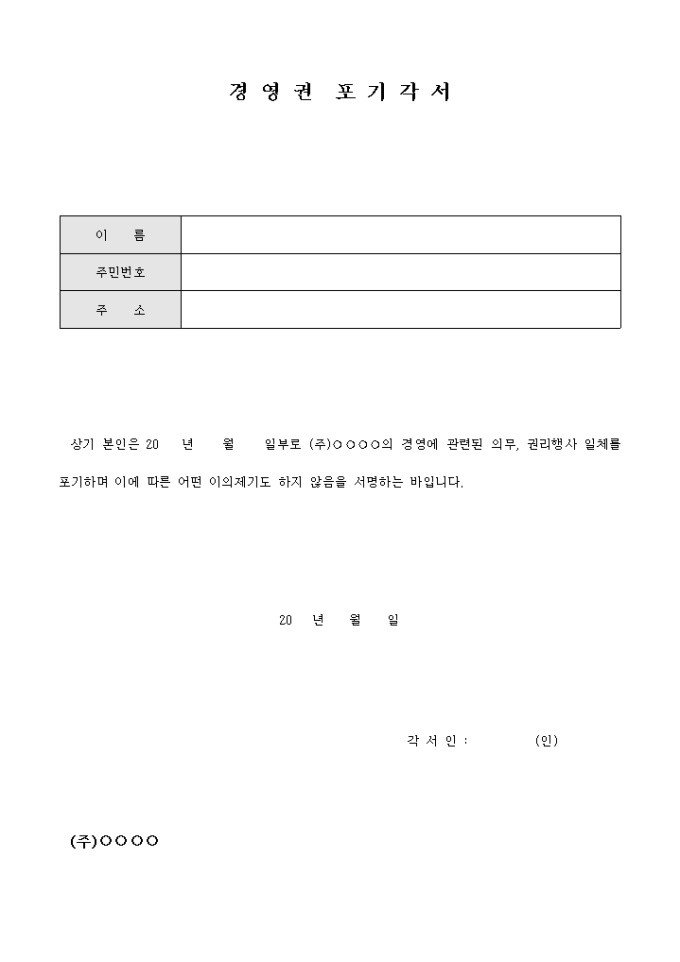 경 영 권 포 기 각 서

| 이 름 | |
|---|---|
| 주민번호 | |
| 주 소 | |

상기 본인은 20 년 월 일부로 (주)○○○○의 경영에 관련된 의무, 권리행사 일체를 포기하며 이에 따른 어떤 이의제기도 하지 않음을 서명하는 바입니다.

20 년 월 일

각 서 인 : (인)

(주)○○○○